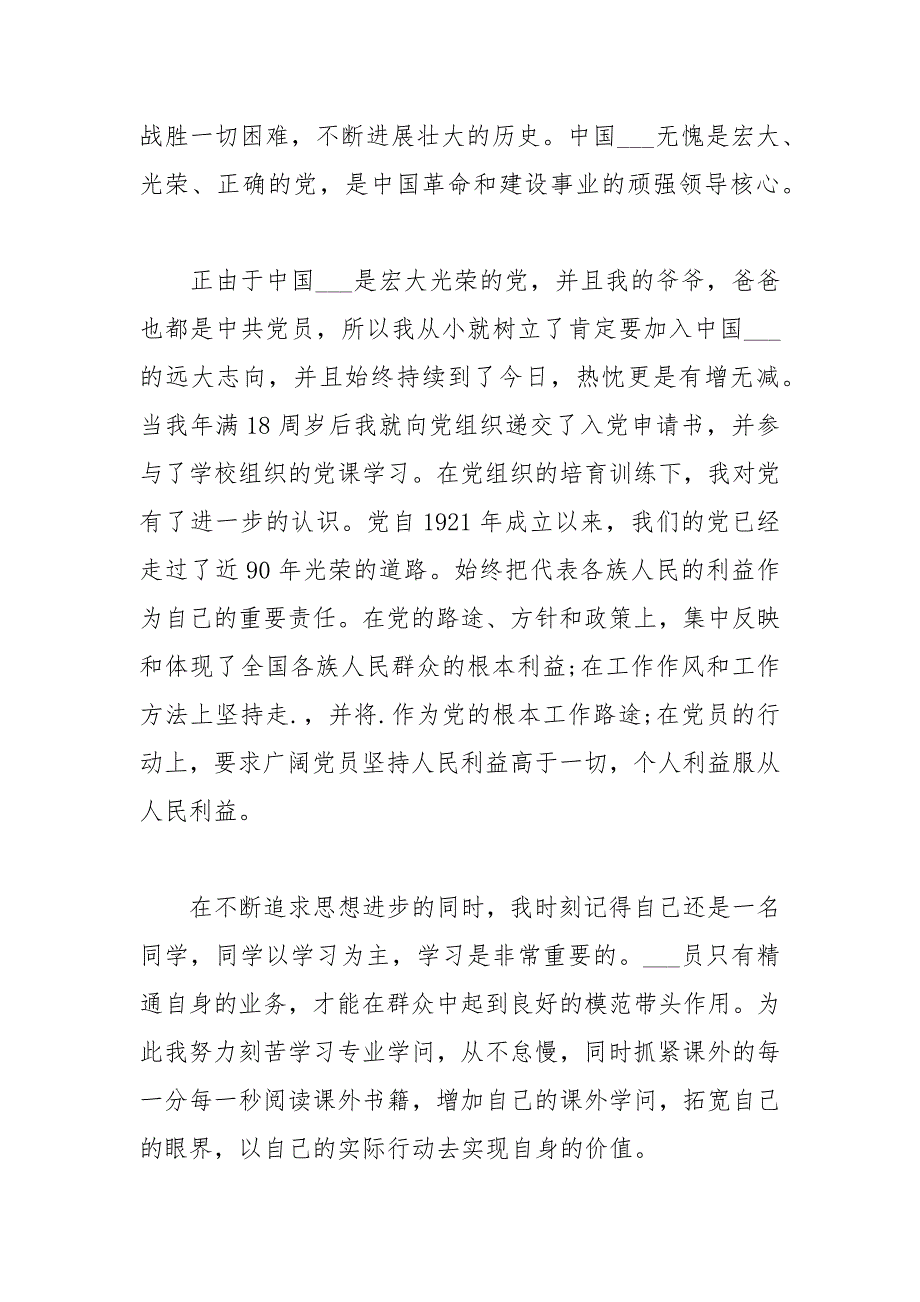 战胜一切困难，不断进展壮大的历史。中国___无愧是宏大、光荣、正确的党，是中国革命和建设事业的顽强领导核心。

正由于中国___是宏大光荣的党，并且我的爷爷，爸爸也都是中共党员，所以我从小就树立了肯定要加入中国___的远大志向，并且始终持续到了今日，热忱更是有增无减。当我年满18周岁后我就向党组织递交了入党申请书，并参与了学校组织的党课学习。在党组织的培育训练下，我对党有了进一步的认识。党自1921年成立以来，我们的党已经走过了近90年光荣的道路。始终把代表各族人民的利益作为自己的重要责任。在党的路途、方针和政策上，集中反映和体现了全国各族人民群众的根本利益;在工作作风和工作方法上坚持走.，并将.作为党的根本工作路途;在党员的行动上，要求广阔党员坚持人民利益高于一切，个人利益服从人民利益。

在不断追求思想进步的同时，我时刻记得自己还是一名同学，同学以学习为主，学习是非常重要的。___员只有精通自身的业务，才能在群众中起到良好的模范带头作用。为此我努力刻苦学习专业学问，从不怠慢，同时抓紧课外的每一分每一秒阅读课外书籍，增加自己的课外学问，拓宽自己的眼界，以自己的实际行动去实现自身的价值。